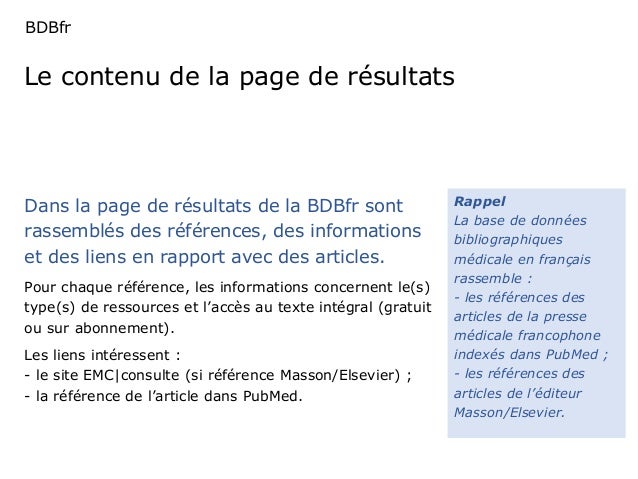 BDBfr

Le contenu de la page de résultats

Dans la page de résultats de la BDBfr sont rassemblés des références, des informations et des liens en rapport avec des articles.

Pour chaque référence, les informations concernent le(s) type(s) de ressources et l'accès au texte intégral (gratuit ou sur abonnement).

Les liens intéressent :
- le site EMC|consulte (si référence Masson/Elsevier) ;
- la référence de l'article dans PubMed.

Rappel
La base de données bibliographiques médicale en français rassemble :
- les références des articles de la presse médicale francophone indexés dans PubMed ;
- les références des articles de l'éditeur Masson/Elsevier.